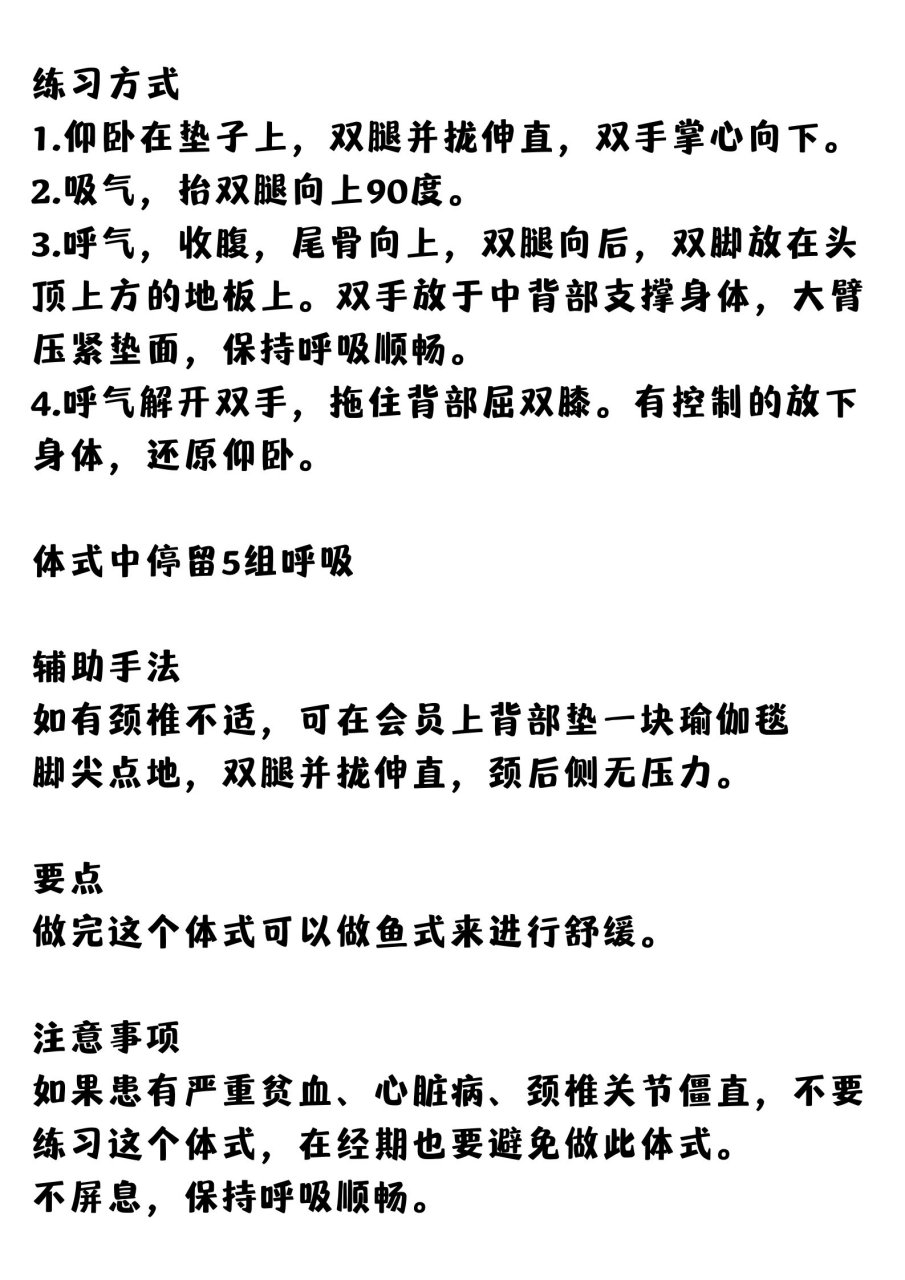 练习方式
1.仰卧在垫子上，双腿并拢伸直，双手掌心向下。
2.吸气，抬双腿向上90度。
3.呼气，收腹，尾骨向上，双腿向后，双脚放在头顶上方的地板上。双手放于中背部支撑身体，大臂压紧垫面，保持呼吸顺畅。
4.呼气解开双手，拖住背部屈双膝。有控制的放下身体，还原仰卧。

体式中停留5组呼吸

辅助手法
如有颈椎不适，可在会员上背部垫一块瑜伽毯
脚尖点地，双腿并拢伸直，颈后侧无压力。

要点
做完这个体式可以做鱼式来进行舒缓。

注意事项
如果患有严重贫血、心脏病、颈椎关节僵直，不要练习这个体式，在经期也要避免做此体式。
不屏息，保持呼吸顺畅。